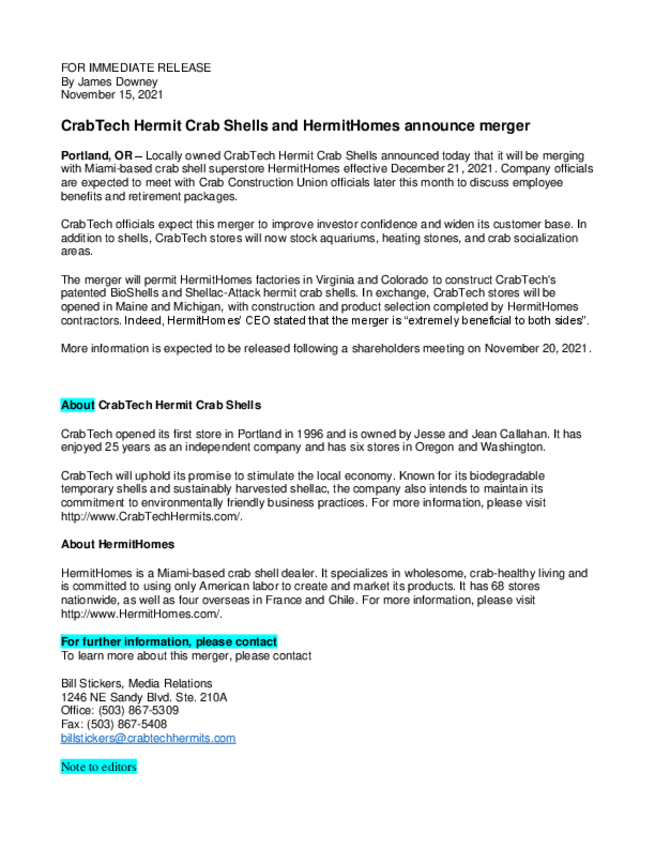 FOR IMMEDIATE RELEASE
By James Downey
November 15, 2021

CrabTech Hermit Crab Shells and HermitHomes announce merger

Portland, OR – Locally owned CrabTech Hermit Crab Shells announced today that it will be merging with Miami-based crab shell superstore HermitHomes effective December 21, 2021. Company officials are expected to meet with Crab Construction Union officials later this month to discuss employee benefits and retirement packages.

CrabTech officials expect this merger to improve investor confidence and widen its customer base. In addition to shells, CrabTech stores will now stock aquariums, heating stones, and crab socialization areas.

The merger will permit HermitHomes factories in Virginia and Colorado to construct CrabTech's patented BioShells and Shellac-Attack hermit crab shells. In exchange, CrabTech stores will be opened in Maine and Michigan, with construction and product selection completed by HermitHomes contractors. Indeed, HermitHomes' CEO stated that the merger is "extremely beneficial to both sides".

More information is expected to be released following a shareholders meeting on November 20, 2021.

About CrabTech Hermit Crab Shells

CrabTech opened its first store in Portland in 1996 and is owned by Jesse and Jean Callahan. It has enjoyed 25 years as an independent company and has six stores in Oregon and Washington.

CrabTech will uphold its promise to stimulate the local economy. Known for its biodegradable temporary shells and sustainably harvested shellac, the company also intends to maintain its commitment to environmentally friendly business practices. For more information, please visit http://www.CrabTechHermits.com/.

About HermitHomes

HermitHomes is a Miami-based crab shell dealer. It specializes in wholesome, crab-healthy living and is committed to using only American labor to create and market its products. It has 68 stores nationwide, as well as four overseas in France and Chile. For more information, please visit http://www.HermitHomes.com/.

For further information, please contact
To learn more about this merger, please contact

Bill Stickers, Media Relations
1246 NE Sandy Blvd. Ste. 210A
Office: (503) 867-5309
Fax: (503) 867-5408
billstickers@crabtechhermits.com

Note to editors